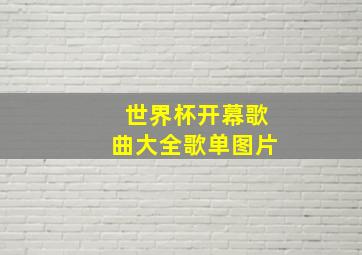 世界杯开幕歌曲大全歌单图片